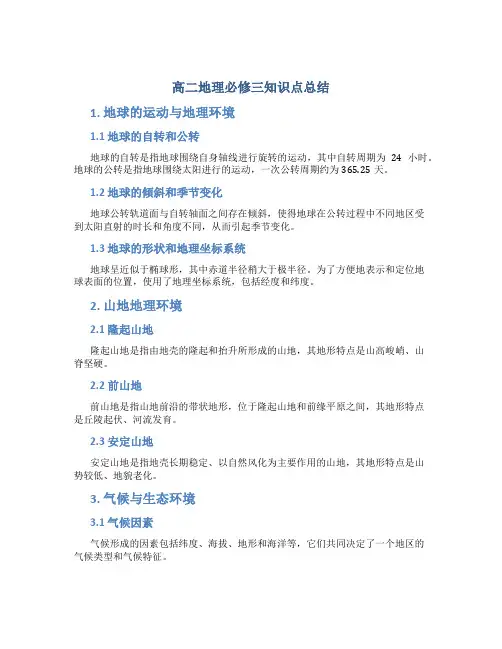 高二地理必修三知识点总结

1. 地球的运动与地理环境

1.1 地球的自转和公转

地球的自转是指地球围绕自身轴线进行旋转的运动，其中自转周期为 24 小时。地球的公转是指地球围绕太阳进行的运动，一次公转周期约为 365.25 天。

1.2 地球的倾斜和季节变化

地球公转轨道面与自转轴面之间存在倾斜，使得地球在公转过程中不同地区受到太阳直射的时长和角度不同，从而引起季节变化。

1.3 地球的形状和地理坐标系统

地球呈近似于椭球形，其中赤道半径稍大于极半径。为了方便地表示和定位地球表面的位置，使用了地理坐标系统，包括经度和纬度。

2. 山地地理环境

2.1 隆起山地

隆起山地是指由地壳的隆起和抬升所形成的山地，其地形特点是山高峻峭、山脊坚硬。

2.2 前山地

前山地是指山地前沿的带状地形，位于隆起山地和前缘平原之间，其地形特点是丘陵起伏、河流发育。

2.3 安定山地

安定山地是指地壳长期稳定、以自然风化为主要作用的山地，其地形特点是山势较低、地貌老化。

3. 气候与生态环境

3.1 气候因素

气候形成的因素包括纬度、海拔、地形和海洋等，它们共同决定了一个地区的气候类型和气候特征。